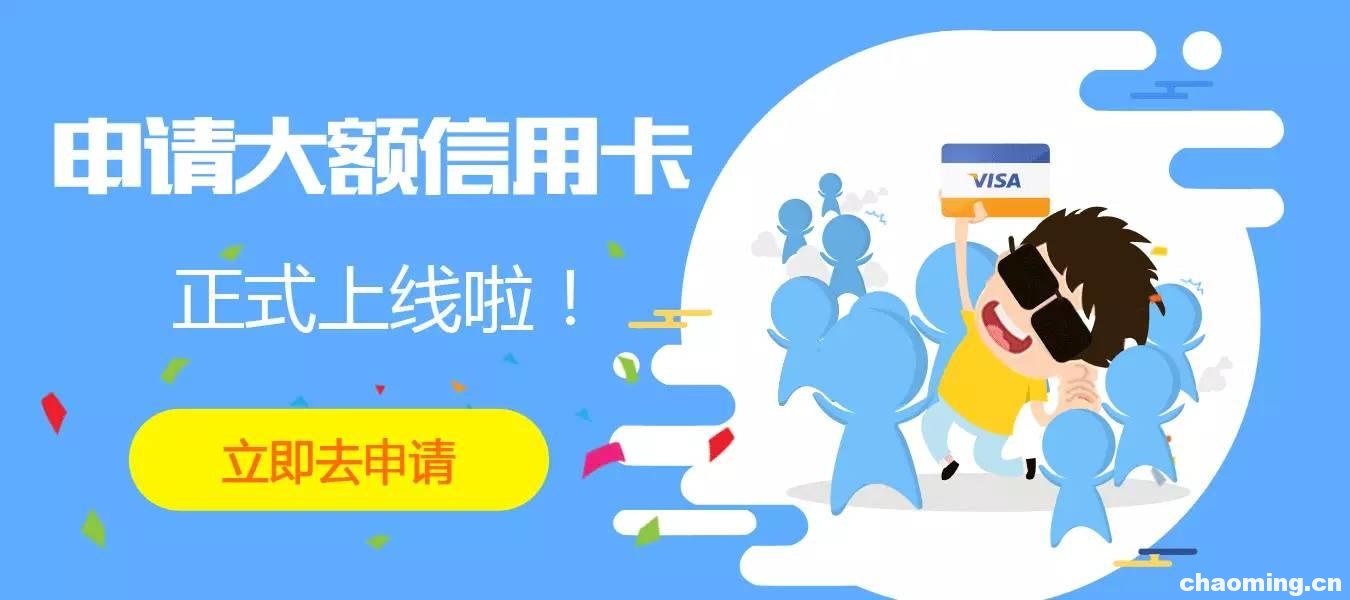 申请大额信用卡

正式上线啦！

立即去申请

VISA

chaoming.cn